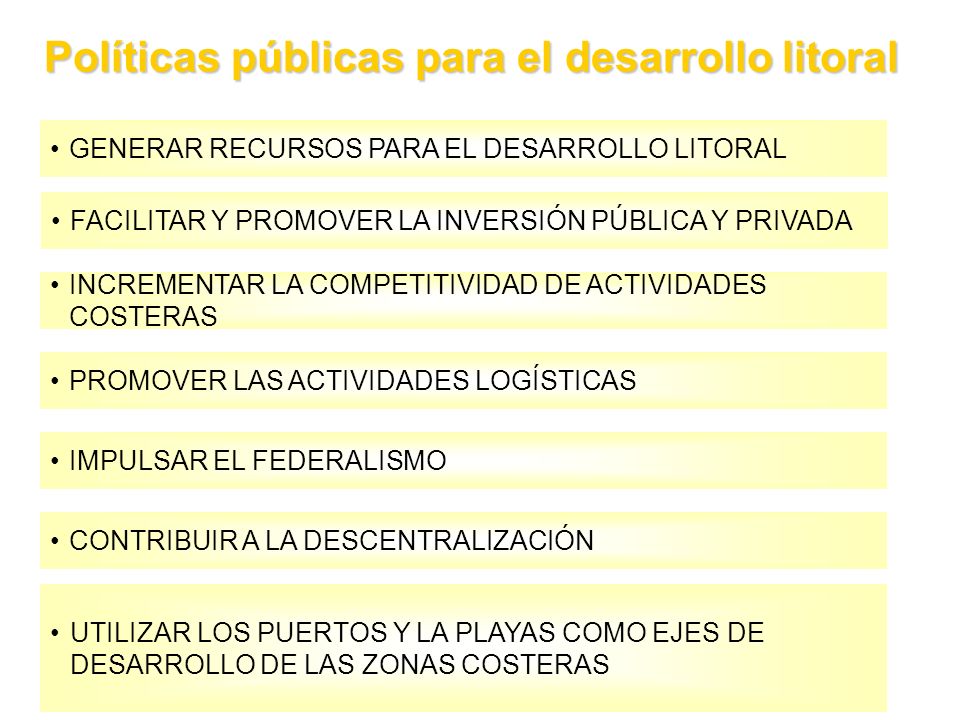 Políticas públicas para el desarrollo litoral

• GENERAR RECURSOS PARA EL DESARROLLO LITORAL

• FACILITAR Y PROMOVER LA INVERSIÓN PÚBLICA Y PRIVADA

• INCREMENTAR LA COMPETITIVIDAD DE ACTIVIDADES COSTERAS

• PROMOVER LAS ACTIVIDADES LOGÍSTICAS

• IMPULSAR EL FEDERALISMO

• CONTRIBUIR A LA DESCENTRALIZACIÓN

• UTILIZAR LOS PUERTOS Y LA PLAYAS COMO EJES DE DESARROLLO DE LAS ZONAS COSTERAS